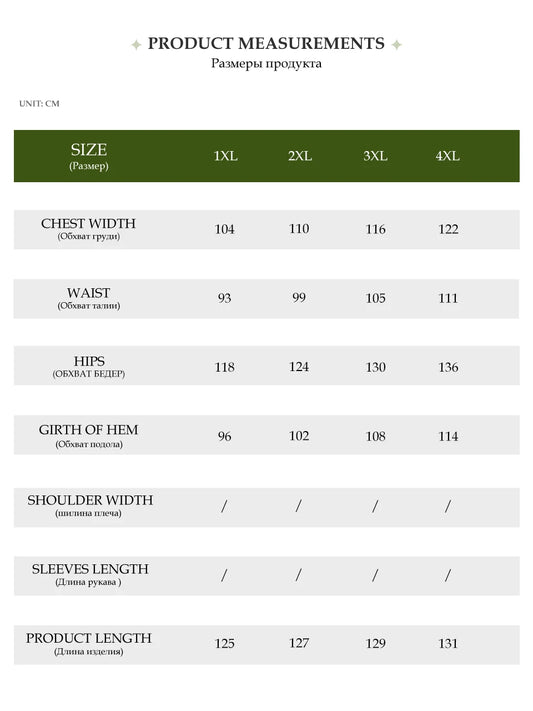 PRODUCT MEASUREMENTS
Размеры продукта

UNIT: CM

| SIZE (Размер) | 1XL | 2XL | 3XL | 4XL |
|---|---|---|---|---|
| CHEST WIDTH (Обхват груди) | 104 | 110 | 116 | 122 |
| WAIST (Обхват талии) | 93 | 99 | 105 | 111 |
| HIPS (ОБХВАТ БЕДЕР) | 118 | 124 | 130 | 136 |
| GIRTH OF HEM (Обхват подола) | 96 | 102 | 108 | 114 |
| SHOULDER WIDTH (шилина плеча) | / | / | / | / |
| SLEEVES LENGTH (Длина рукава ) | / | / | / | / |
| PRODUCT LENGTH (Длина изделия) | 125 | 127 | 129 | 131 |